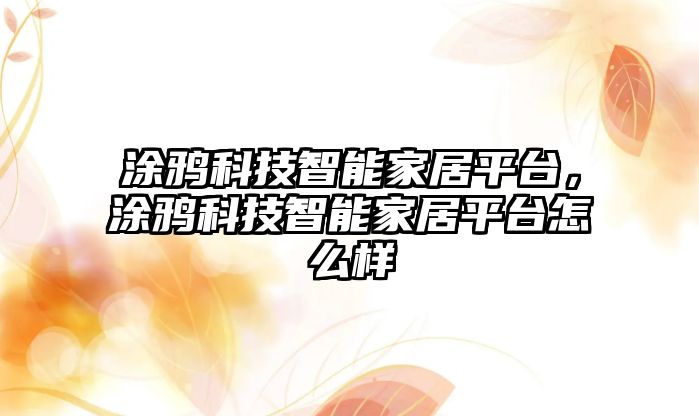 涂鸦科技智能家居平台，涂鸦科技智能家居平台怎么样